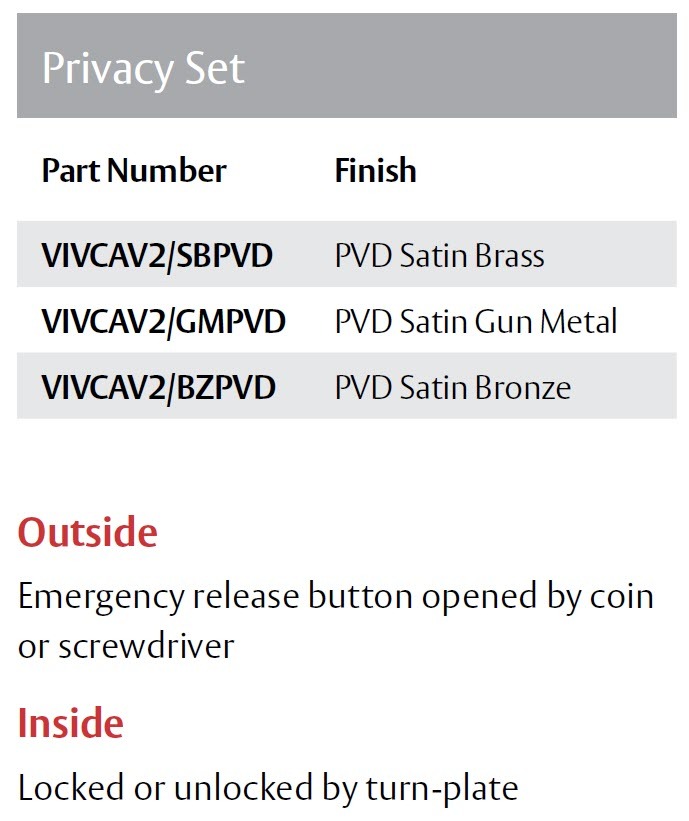 Privacy Set

| Part Number | Finish |
|---|---|
| VIVCAV2/SBPVD | PVD Satin Brass |
| VIVCAV2/GMPVD | PVD Satin Gun Metal |
| VIVCAV2/BZPVD | PVD Satin Bronze |

Outside

Emergency release button opened by coin or screwdriver

Inside

Locked or unlocked by turn-plate